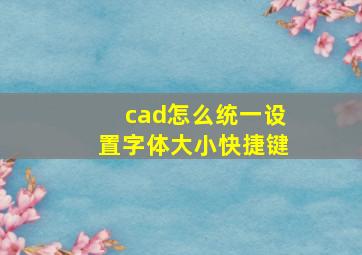 cad怎么统一设置字体大小快捷键